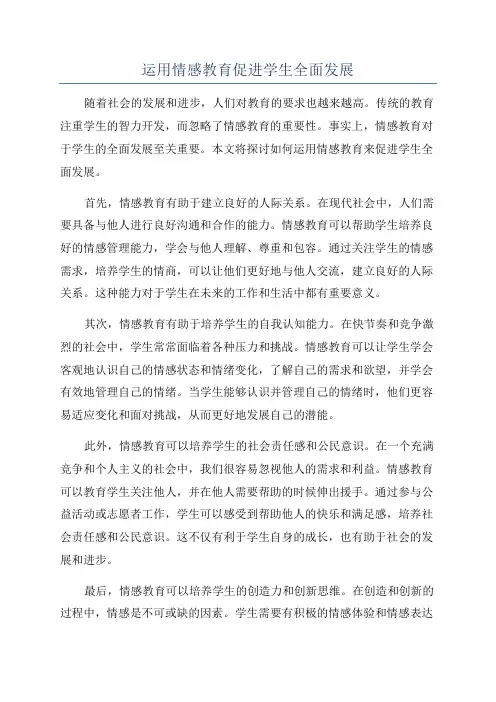 运用情感教育促进学生全面发展

随着社会的发展和进步，人们对教育的要求也越来越高。传统的教育注重学生的智力开发，而忽略了情感教育的重要性。事实上，情感教育对于学生的全面发展至关重要。本文将探讨如何运用情感教育来促进学生全面发展。

首先，情感教育有助于建立良好的人际关系。在现代社会中，人们需要具备与他人进行良好沟通和合作的能力。情感教育可以帮助学生培养良好的情感管理能力，学会与他人理解、尊重和包容。通过关注学生的情感需求，培养学生的情商，可以让他们更好地与他人交流，建立良好的人际关系。这种能力对于学生在未来的工作和生活中都有重要意义。

其次，情感教育有助于培养学生的自我认知能力。在快节奏和竞争激烈的社会中，学生常常面临着各种压力和挑战。情感教育可以让学生学会客观地认识自己的情感状态和情绪变化，了解自己的需求和欲望，并学会有效地管理自己的情绪。当学生能够认识并管理自己的情绪时，他们更容易适应变化和面对挑战，从而更好地发展自己的潜能。

此外，情感教育可以培养学生的社会责任感和公民意识。在一个充满竞争和个人主义的社会中，我们很容易忽视他人的需求和利益。情感教育可以教育学生关注他人，并在他人需要帮助的时候伸出援手。通过参与公益活动或志愿者工作，学生可以感受到帮助他人的快乐和满足感，培养社会责任感和公民意识。这不仅有利于学生自身的成长，也有助于社会的发展和进步。

最后，情感教育可以培养学生的创造力和创新思维。在创造和创新的过程中，情感是不可或缺的因素。学生需要有积极的情感体验和情感表达